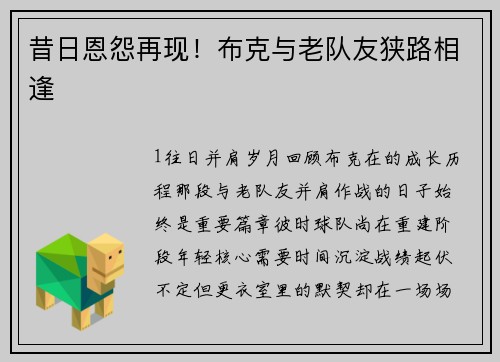 昔日恩怨再现！布克与老队友狭路相逢

1往日并肩岁月回顾布克在的成长历程那段与老队友并肩作战的日子始终是重要篇章彼时球队尚在重建阶段年轻核心需要时间沉淀战绩起伏不定但更衣室里的默契却在一场场